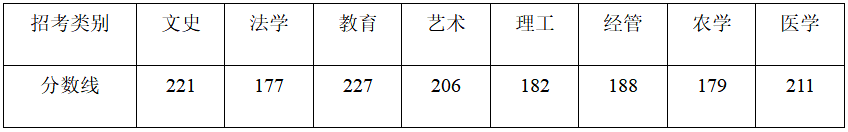 | 招考类别 | 文史 | 法学 | 教育 | 艺术 | 理工 | 经管 | 农学 | 医学 |
|---|---|---|---|---|---|---|---|---|
| 分数线 | 221 | 177 | 227 | 206 | 182 | 188 | 179 | 211 |